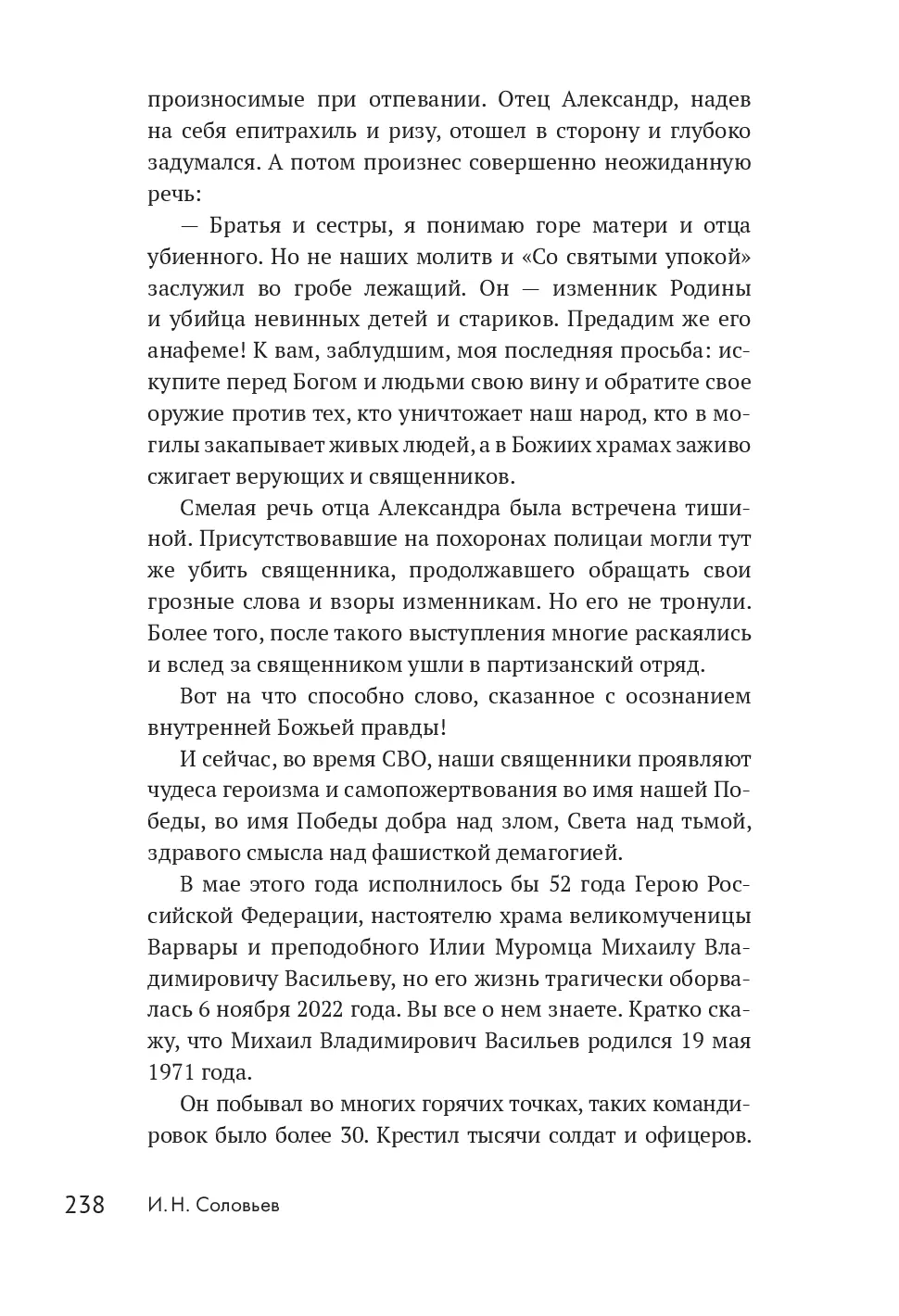 произносимые при отпевании. Отец Александр, надев на себя епитрахиль и ризу, отошел в сторону и глубоко задумался. А потом произнес совершенно неожиданную речь:

— Братья и сестры, я понимаю горе матери и отца убиенного. Но не наших молитв и «Со святыми упокой» заслужил во гробе лежащий. Он — изменник Родины и убийца невинных детей и стариков. Предадим же его анафеме! К вам, заблудшим, моя последняя просьба: искупите перед Богом и людьми свою вину и обратите свое оружие против тех, кто уничтожает наш народ, кто в могилы закапывает живых людей, а в Божиих храмах заживо сжигает верующих и священников.

Смелая речь отца Александра была встречена тишиной. Присутствовавшие на похоронах полицаи могли тут же убить священника, продолжавшего обращать свои грозные слова и взоры изменникам. Но его не тронули. Более того, после такого выступления многие раскаялись и вслед за священником ушли в партизанский отряд.

Вот на что способно слово, сказанное с осознанием внутренней Божьей правды!

И сейчас, во время СВО, наши священники проявляют чудеса героизма и самопожертвования во имя нашей Победы, во имя Победы добра над злом, Света над тьмой, здравого смысла над фашисткой демагогией.

В мае этого года исполнилось бы 52 года Герою Российской Федерации, настоятелю храма великомученицы Варвары и преподобного Илии Муромца Михаилу Владимировичу Васильеву, но его жизнь трагически оборвалась 6 ноября 2022 года. Вы все о нем знаете. Кратко скажу, что Михаил Владимирович Васильев родился 19 мая 1971 года.

Он побывал во многих горячих точках, таких командировок было более 30. Крестил тысячи солдат и офицеров.

238 И. Н. Соловьев